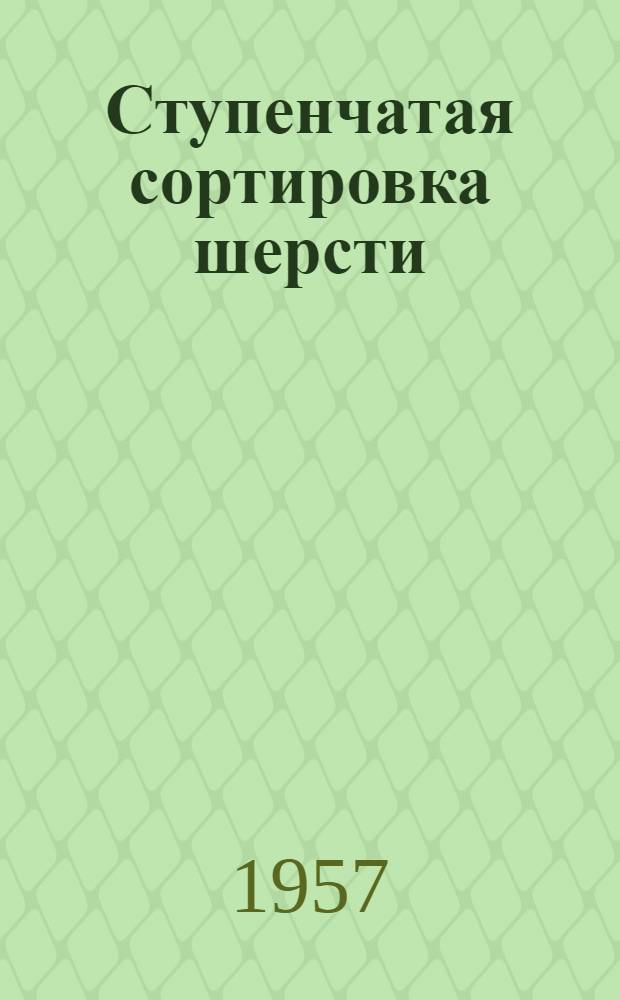 Ступенчатая сортировка шерсти

1957